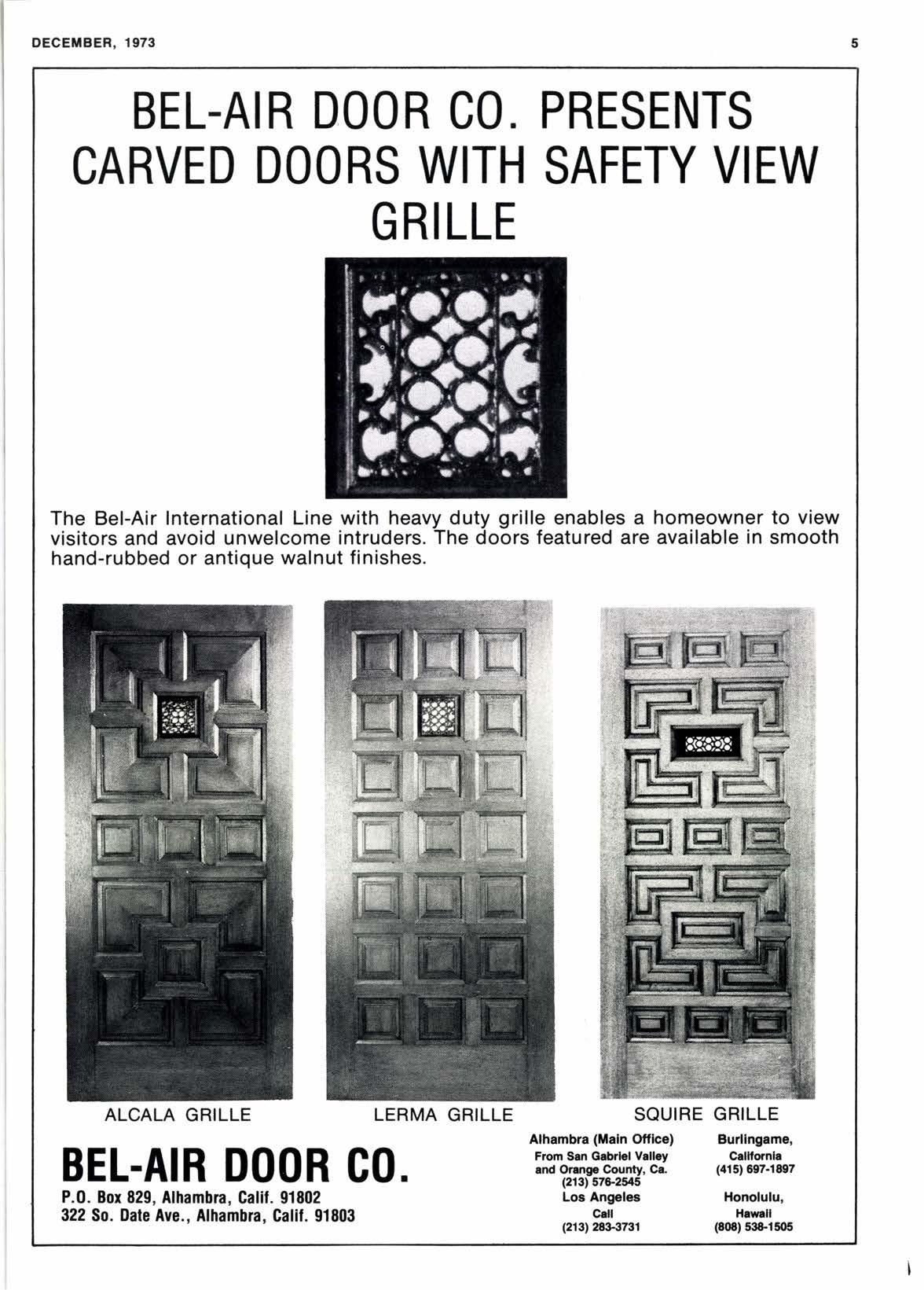 DECEMBER, 1973

5

BEL-AIR DOOR CO. PRESENTS CARVED DOORS WITH SAFETY VIEW GRILLE

The Bel-Air International Line with heavy duty grille enables a homeowner to view visitors and avoid unwelcome intruders. The doors featured are available in smooth hand-rubbed or antique walnut finishes.

ALCALA GRILLE

LERMA GRILLE

SQUIRE GRILLE

BEL-AIR DOOR CO.

P.O. Box 829, Alhambra, Calif. 91802
322 So. Date Ave., Alhambra, Calif. 91803

Alhambra (Main Office)
From San Gabriel Valley and Orange County, Ca.
(213) 576-2545
Los Angeles
Call
(213) 283-3731

Burlingame, California
(415) 697-1897
Honolulu, Hawaii
(808) 538-1505